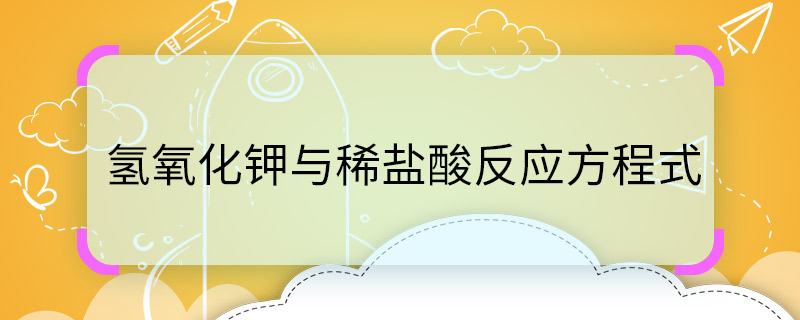 氢氧化钾与稀盐酸反应方程式